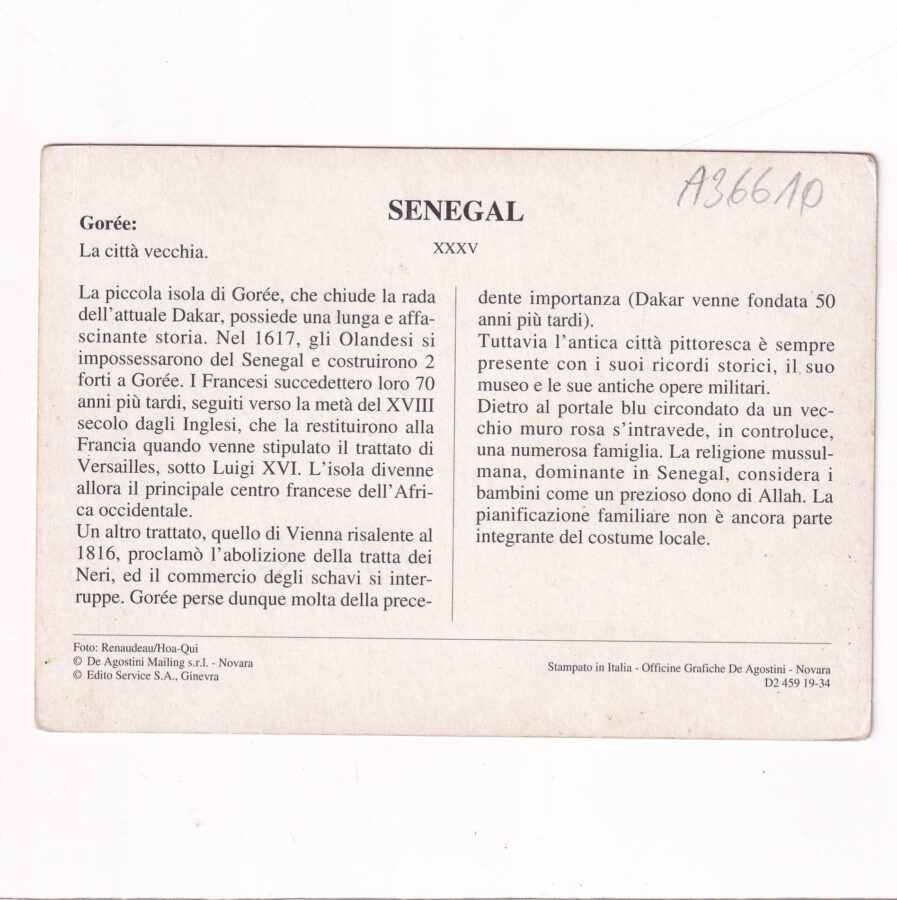 A36610

SENEGAL

Gorée:
La città vecchia.

XXXV

La piccola isola di Gorée, che chiude la rada dell'attuale Dakar, possiede una lunga e affascinante storia. Nel 1617, gli Olandesi si impossessarono del Senegal e costruirono 2 forti a Gorée. I Francesi succedettero loro 70 anni più tardi, seguiti verso la metà del XVIII secolo dagli Inglesi, che la restituirono alla Francia quando venne stipulato il trattato di Versailles, sotto Luigi XVI. L'isola divenne allora il principale centro francese dell'Africa occidentale.
Un altro trattato, quello di Vienna risalente al 1816, proclamò l'abolizione della tratta dei Neri, ed il commercio degli schavi si interruppe. Gorée perse dunque molta della precedente importanza (Dakar venne fondata 50 anni più tardi).
Tuttavia l'antica città pittoresca è sempre presente con i suoi ricordi storici, il suo museo e le sue antiche opere militari.
Dietro al portale blu circondato da un vecchio muro rosa s'intravede, in controluce, una numerosa famiglia. La religione mussulmana, dominante in Senegal, considera i bambini come un prezioso dono di Allah. La pianificazione familiare non è ancora parte integrante del costume locale.

Foto: Renaudeau/Hoa-Qui
© De Agostini Mailing s.r.l. - Novara
© Edito Service S.A., Ginevra

Stampato in Italia - Officine Grafiche De Agostini - Novara
D2 459 19-34